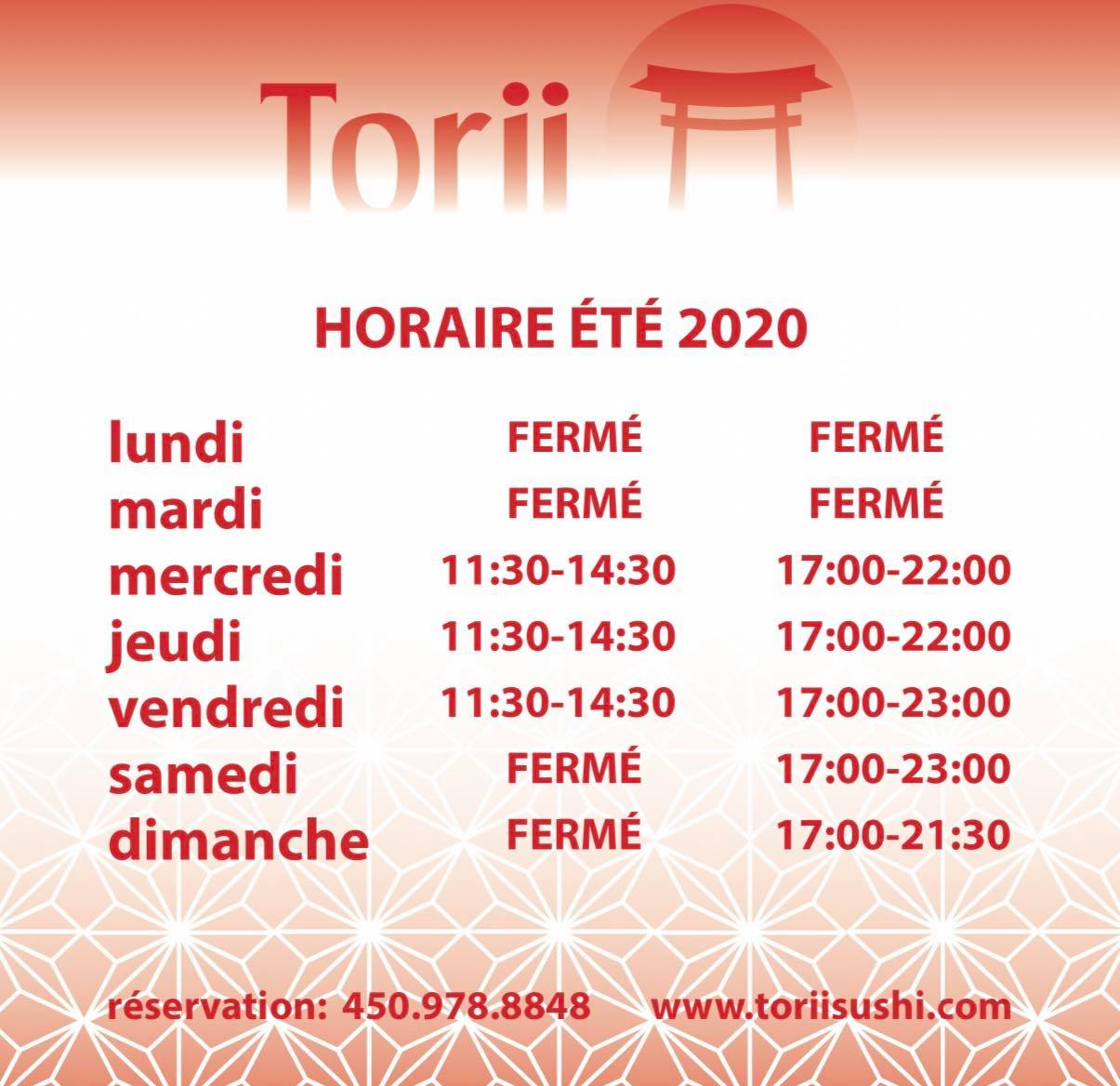 Torii

HORAIRE ÉTÉ 2020

lundi FERMÉ FERMÉ
mardi FERMÉ FERMÉ
mercredi 11:30-14:30 17:00-22:00
jeudi 11:30-14:30 17:00-22:00
vendredi 11:30-14:30 17:00-23:00
samedi FERMÉ 17:00-23:00
dimanche FERMÉ 17:00-21:30

réservation: 450.978.8848 www.toriisushi.com